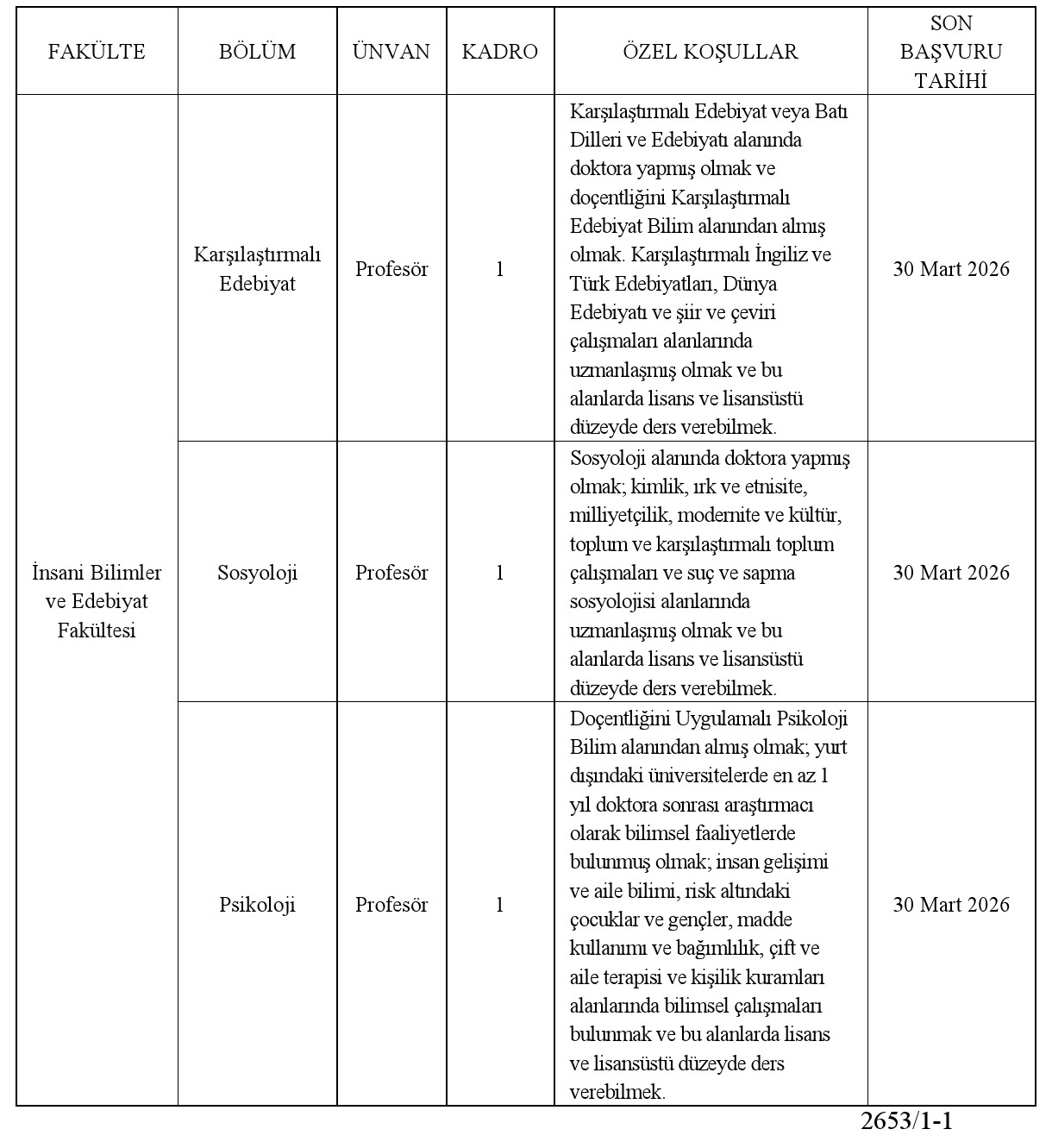 | FAKÜLTE | BÖLÜM | ÜNVAN | KADRO | ÖZEL KOŞULLAR | SON BAŞVURU TARİHİ |
|---|---|---|---|---|---|
| İnsani Bilimler ve Edebiyat Fakültesi | Karşılaştırmalı Edebiyat | Profesör | 1 | Karşılaştırmalı Edebiyat veya Batı Dilleri ve Edebiyatı alanında doktora yapmış olmak ve doçentliğini Karşılaştırmalı Edebiyat Bilim alanından almış olmak. Karşılaştırmalı İngiliz ve Türk Edebiyatları, Dünya Edebiyatı ve şiir ve çeviri çalışmaları alanlarında uzmanlaşmış olmak ve bu alanlarda lisans ve lisansüstü düzeyde ders verebilmek. | 30 Mart 2026 |
| | Sosyoloji | Profesör | 1 | Sosyoloji alanında doktora yapmış olmak; kimlik, ırk ve etnisite, milliyetçilik, modernite ve kültür, toplum ve karşılaştırmalı toplum çalışmaları ve suç ve sapma sosyolojisi alanlarında uzmanlaşmış olmak ve bu alanlarda lisans ve lisansüstü düzeyde ders verebilmek. | 30 Mart 2026 |
| | Psikoloji | Profesör | 1 | Doçentliğini Uygulamalı Psikoloji Bilim alanından almış olmak; yurt dışındaki üniversitelerde en az 1 yıl doktora sonrası araştırmacı olarak bilimsel faaliyetlerde bulunmuş olmak; insan gelişimi ve aile bilimi, risk altındaki çocuklar ve gençler, madde kullanımı ve bağımlılık, çift ve aile terapisi ve kişilik kuramları alanlarında bilimsel çalışmaları bulunmak ve bu alanlarda lisans ve lisansüstü düzeyde ders verebilmek. | 30 Mart 2026 |

2653/1-1